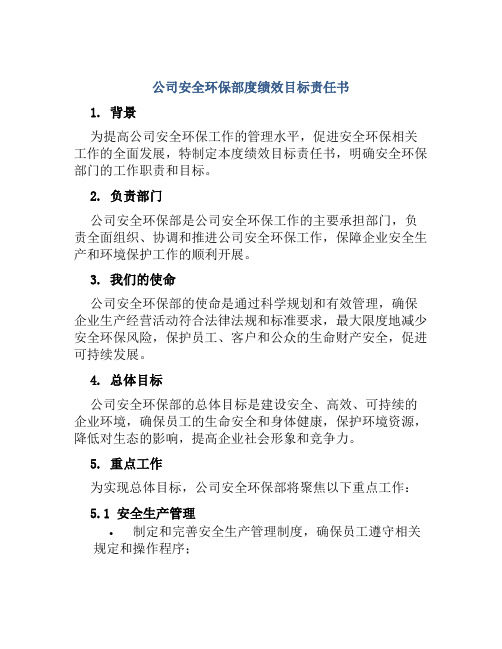 公司安全环保部度绩效目标责任书

1. 背景

为提高公司安全环保工作的管理水平，促进安全环保相关工作的全面发展，特制定本度绩效目标责任书，明确安全环保部门的工作职责和目标。

2. 负责部门

公司安全环保部是公司安全环保工作的主要承担部门，负责全面组织、协调和推进公司安全环保工作，保障企业安全生产和环境保护工作的顺利开展。

3. 我们的使命

公司安全环保部的使命是通过科学规划和有效管理，确保企业生产经营活动符合法律法规和标准要求，最大限度地减少安全环保风险，保护员工、客户和公众的生命财产安全，促进可持续发展。

4. 总体目标

公司安全环保部的总体目标是建设安全、高效、可持续的企业环境，确保员工的生命安全和身体健康，保护环境资源，降低对生态的影响，提高企业社会形象和竞争力。

5. 重点工作

为实现总体目标，公司安全环保部将聚焦以下重点工作：

5.1 安全生产管理

• 制定和完善安全生产管理制度，确保员工遵守相关规定和操作程序；